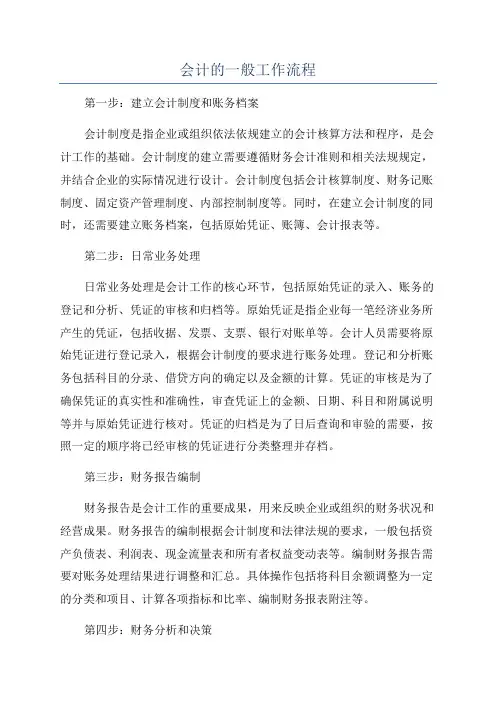 会计的一般工作流程

第一步：建立会计制度和账务档案

会计制度是指企业或组织依法依规建立的会计核算方法和程序，是会计工作的基础。会计制度的建立需要遵循财务会计准则和相关法规规定，并结合企业的实际情况进行设计。会计制度包括会计核算制度、财务记账制度、固定资产管理制度、内部控制制度等。同时，在建立会计制度的同时，还需要建立账务档案，包括原始凭证、账簿、会计报表等。

第二步：日常业务处理

日常业务处理是会计工作的核心环节，包括原始凭证的录入、账务的登记和分析、凭证的审核和归档等。原始凭证是指企业每一笔经济业务所产生的凭证，包括收据、发票、支票、银行对账单等。会计人员需要将原始凭证进行登记录入，根据会计制度的要求进行账务处理。登记和分析账务包括科目的分录、借贷方向的确定以及金额的计算。凭证的审核是为了确保凭证的真实性和准确性，审查凭证上的金额、日期、科目和附属说明等并与原始凭证进行核对。凭证的归档是为了日后查询和审验的需要，按照一定的顺序将已经审核的凭证进行分类整理并存档。

第三步：财务报告编制

财务报告是会计工作的重要成果，用来反映企业或组织的财务状况和经营成果。财务报告的编制根据会计制度和法律法规的要求，一般包括资产负债表、利润表、现金流量表和所有者权益变动表等。编制财务报告需要对账务处理结果进行调整和汇总。具体操作包括将科目余额调整为一定的分类和项目、计算各项指标和比率、编制财务报表附注等。

第四步：财务分析和决策